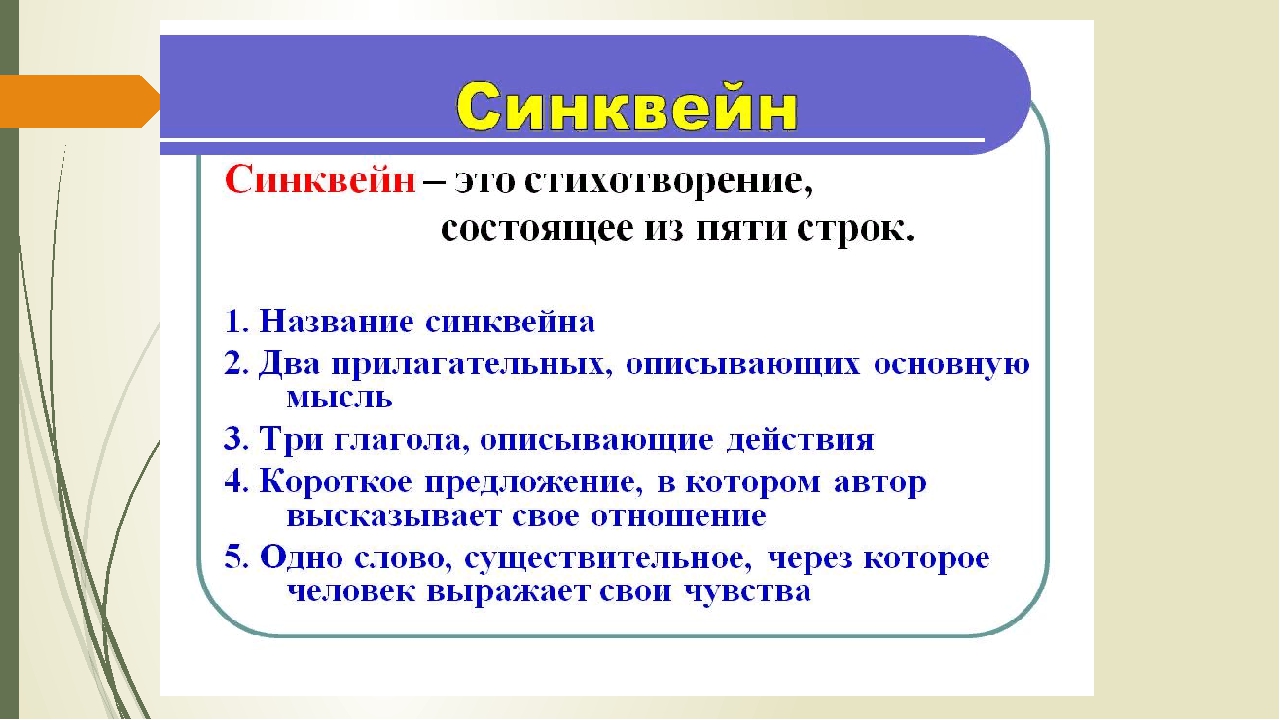 Синквейн

Синквейн – это стихотворение, состоящее из пяти строк.

1. Название синквейна
2. Два прилагательных, описывающих основную мысль
3. Три глагола, описывающие действия
4. Короткое предложение, в котором автор высказывает свое отношение
5. Одно слово, существительное, через которое человек выражает свои чувства